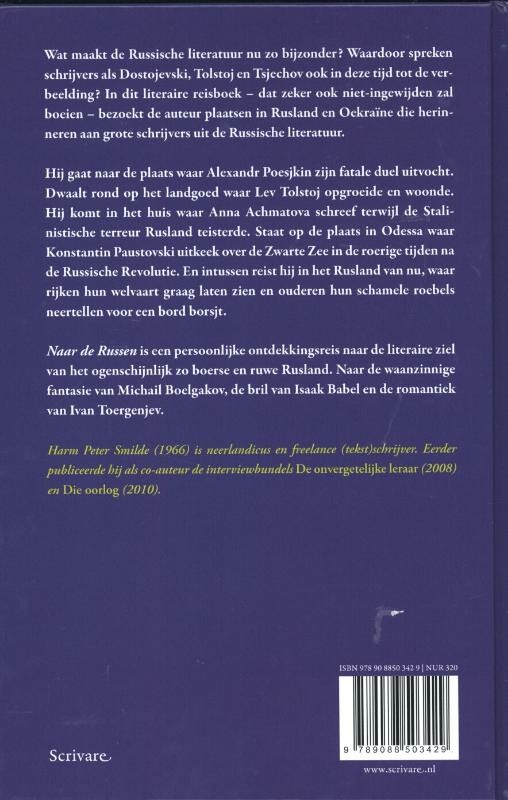 Wat maakt de Russische literatuur nu zo bijzonder? Waardoor spreken schrijvers als Dostojevski, Tolstoj en Tsjechov ook in deze tijd tot de verbeelding? In dit literaire reisboek – dat zeker ook niet-ingewijden zal boeien – bezoekt de auteur plaatsen in Rusland en Oekraïne die herinneren aan grote schrijvers uit de Russische literatuur.

Hij gaat naar de plaats waar Alexandr Poesjkin zijn fatale duel uitvocht. Dwaalt rond op het landgoed waar Lev Tolstoj opgroeide en woonde. Hij komt in het huis waar Anna Achmatova schreef terwijl de Stalinistische terreur Rusland teisterde. Staat op de plaats in Odessa waar Konstantin Paustovski uitkeek over de Zwarte Zee in de roerige tijden na de Russische Revolutie. En intussen reist hij in het Rusland van nu, waar rijken hun welvaart graag laten zien en ouderen hun schamele roebels neertellen voor een bord borsjt.

Naar de Russen is een persoonlijke ontdekkingsreis naar de literaire ziel van het ogenschijnlijk zo boerse en ruwe Rusland. Naar de waanzinnige fantasie van Michail Boelgakov, de bril van Isaak Babel en de romantiek van Ivan Toergenjev.

Harm Peter Smilde (1966) is neerlandicus en freelance (tekst)schrijver. Eerder publiceerde hij als co-auteur de interviewbundels De onvergetelijke leraar (2008) en Die oorlog (2010).

ISBN 978 90 8850 342 9 | NUR 320

9 789088 503429

Scrivare

www.scrivare.nl